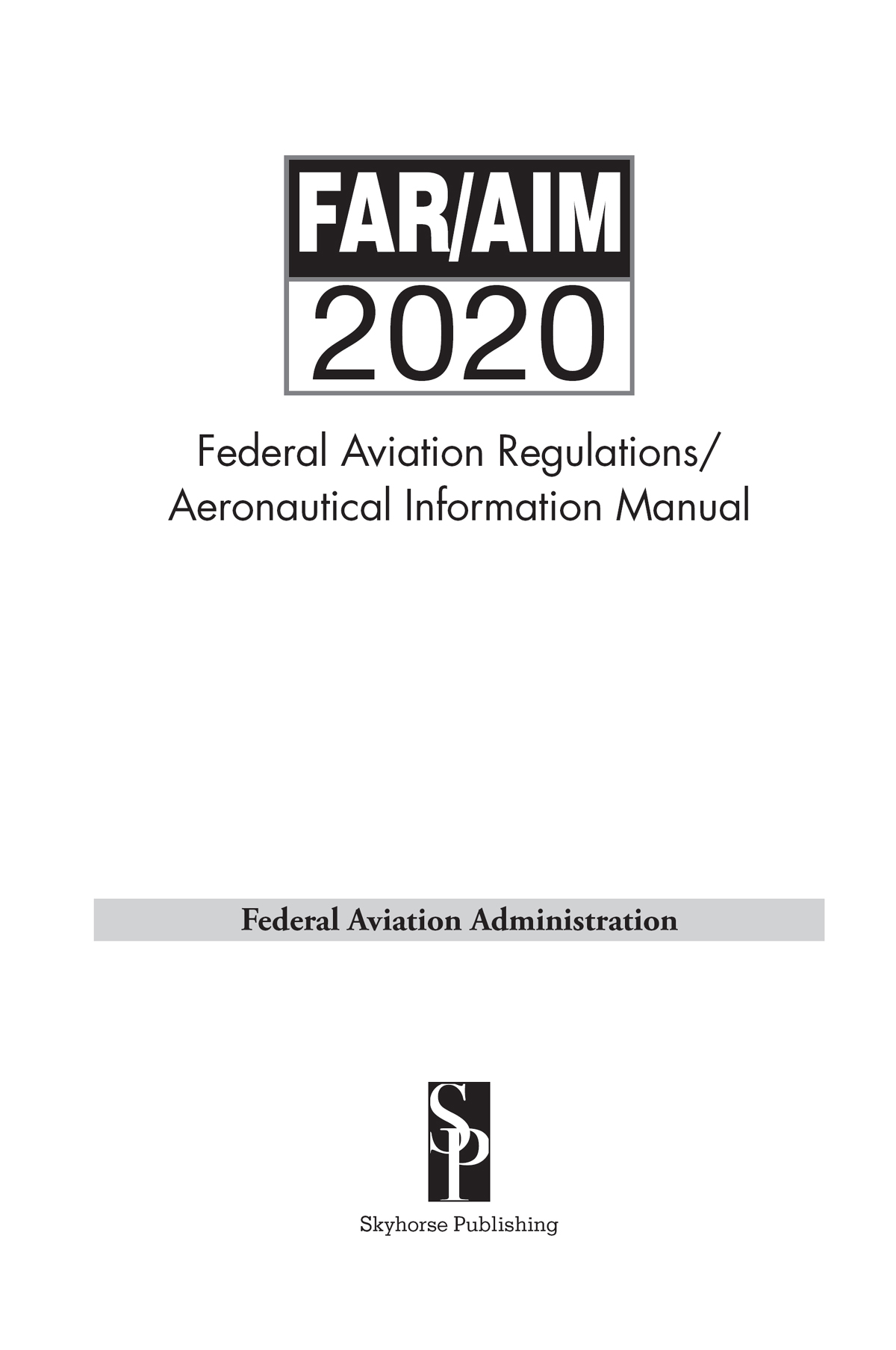 FAR/AIM
2020

Federal Aviation Regulations/
Aeronautical Information Manual

Federal Aviation Administration

SP

Skyhorse Publishing